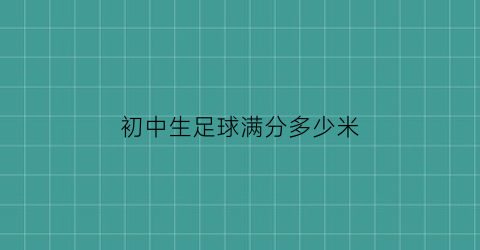 初中生足球满分多少米